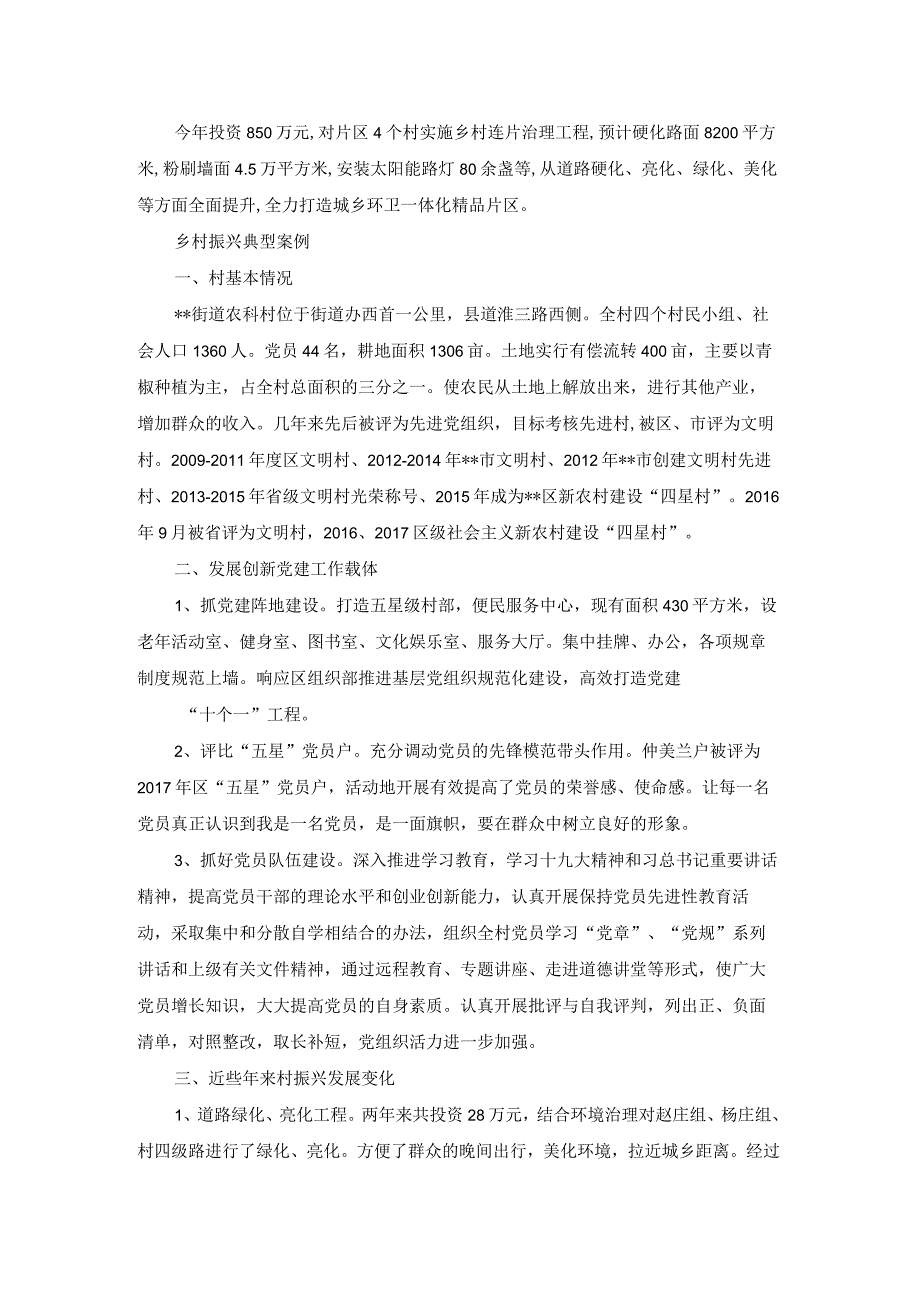 今年投资850万元,对片区4个村实施乡村连片治理工程,预计硬化路面8200平方米,粉刷墙面4.5万平方米,安装太阳能路灯80余盏等,从道路硬化、亮化、绿化、美化等方面全面提升,全力打造城乡环卫一体化精品片区。

乡村振兴典型案例

一、村基本情况

**街道农科村位于街道办西首一公里，县道淮三路西侧。全村四个村民小组、社会人口1360人。党员44名，耕地面积1306亩。土地实行有偿流转400亩，主要以青椒种植为主，占全村总面积的三分之一。使农民从土地上解放出来，进行其他产业，增加群众的收入。几年来先后被评为先进党组织，目标考核先进村，被区、市评为文明村。2009-2011年度区文明村、2012-2014年**市文明村、2012年**市创建文明村先进村、2013-2015年省级文明村光荣称号、2015年成为**区新农村建设“四星村”。2016年9月被省评为文明村，2016、2017区级社会主义新农村建设“四星村”。

二、发展创新党建工作载体

1、抓党建阵地建设。打造五星级村部，便民服务中心，现有面积430平方米，设老年活动室、健身室、图书室、文化娱乐室、服务大厅。集中挂牌、办公，各项规章制度规范上墙。响应区组织部推进基层党组织规范化建设，高效打造党建

“十个一”工程。

2、评比“五星”党员户。充分调动党员的先锋模范带头作用。仲美兰户被评为2017年区“五星”党员户，活动地开展有效提高了党员的荣誉感、使命感。让每一名党员真正认识到我是一名党员，是一面旗帜，要在群众中树立良好的形象。

3、抓好党员队伍建设。深入推进学习教育，学习十九大精神和习总书记重要讲话精神，提高党员干部的理论水平和创业创新能力，认真开展保持党员先进性教育活动，采取集中和分散自学相结合的办法，组织全村党员学习“党章”、“党规”系列讲话和上级有关文件精神，通过远程教育、专题讲座、走进道德讲堂等形式，使广大党员增长知识，大大提高党员的自身素质。认真开展批评与自我评判，列出正、负面清单，对照整改，取长补短，党组织活力进一步加强。

三、近些年来村振兴发展变化

1、道路绿化、亮化工程。两年来共投资28万元，结合环境治理对赵庄组、杨庄组、村四级路进行了绿化、亮化。方便了群众的晚间出行，美化环境，拉近城乡距离。经过